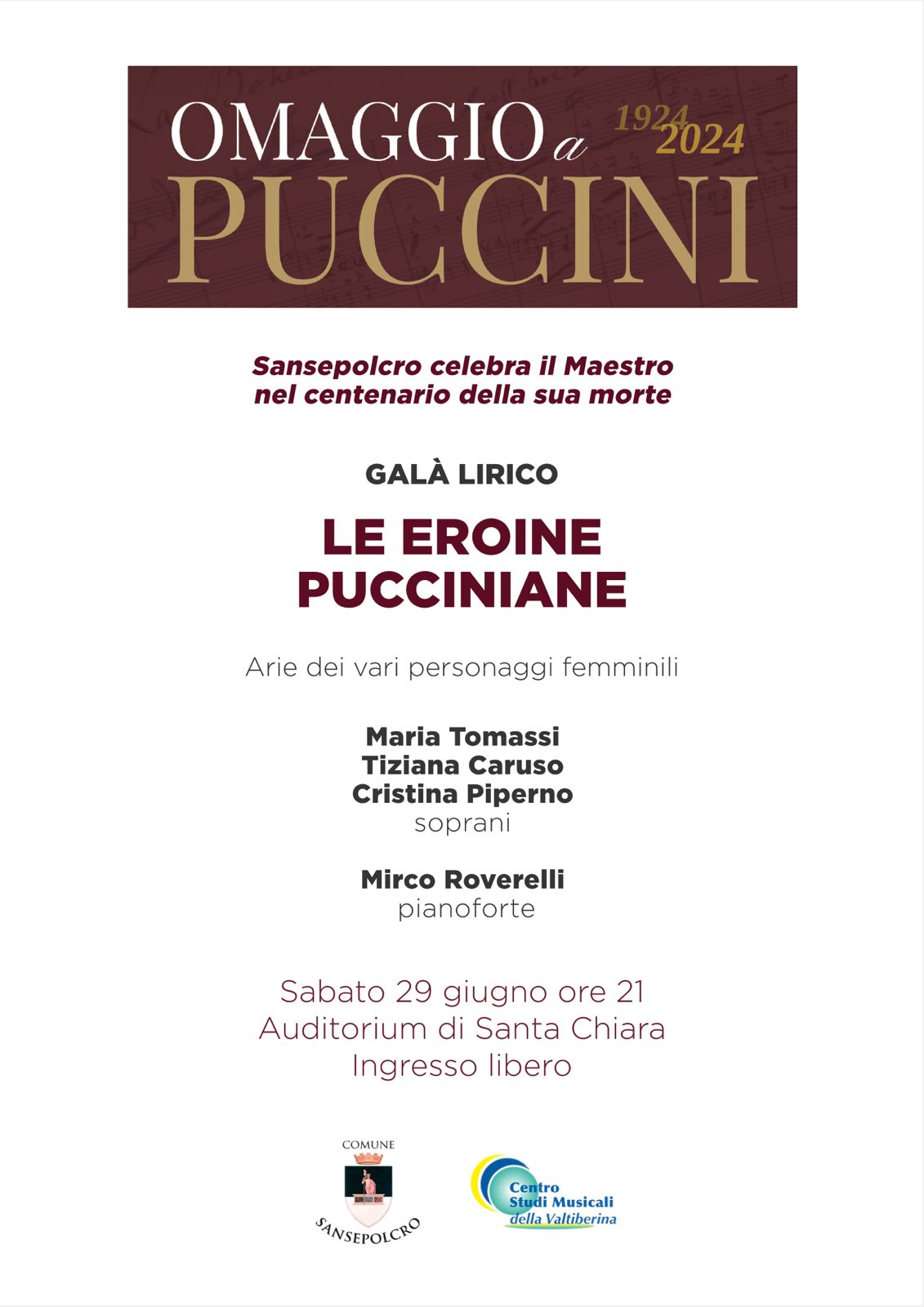 OMAGGIO a 1924 2024 PUCCINI

Sansepolcro celebra il Maestro nel centenario della sua morte

GALÀ LIRICO

LE EROINE PUCCINIANE

Arie dei vari personaggi femminili

Maria Tomassi
Tiziana Caruso
Cristina Piperno
soprani

Mirco Roverelli
pianoforte

Sabato 29 giugno ore 21
Auditorium di Santa Chiara
Ingresso libero

COMUNE
SANSEPOLCRO

Centro Studi Musicali della Valtiberina